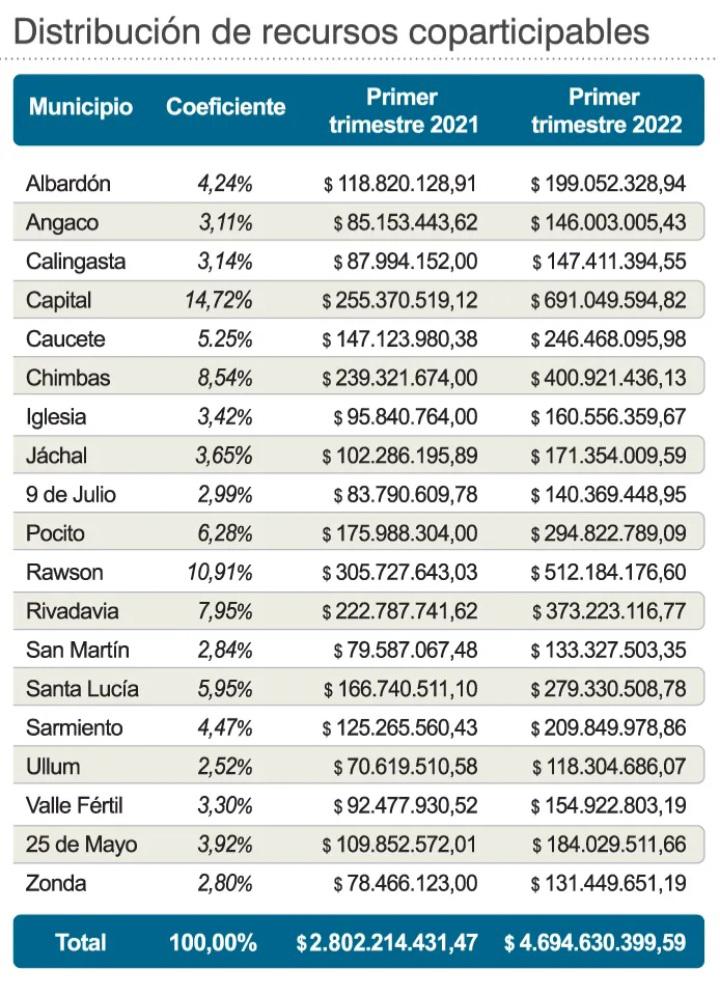 Distribución de recursos coparticipables

| Municipio | Coeficiente | Primer trimestre 2021 | Primer trimestre 2022 |
|---|---|---|---|
| Albardón | 4,24% | $ 118.820.128,91 | $ 199.052.328,94 |
| Angaco | 3,11% | $ 85.153.443,62 | $ 146.003.005,43 |
| Calingasta | 3,14% | $ 87.994.152,00 | $ 147.411.394,55 |
| Capital | 14,72% | $ 255.370.519,12 | $ 691.049.594,82 |
| Caucete | 5.25% | $ 147.123.980,38 | $ 246.468.095,98 |
| Chimbas | 8,54% | $ 239.321.674,00 | $ 400.921.436,13 |
| Iglesia | 3,42% | $ 95.840.764,00 | $ 160.556.359,67 |
| Jáchal | 3,65% | $ 102.286.195,89 | $ 171.354.009,59 |
| 9 de Julio | 2,99% | $ 83.790.609,78 | $ 140.369.448,95 |
| Pocito | 6,28% | $ 175.988.304,00 | $ 294.822.789,09 |
| Rawson | 10,91% | $ 305.727.643,03 | $ 512.184.176,60 |
| Rivadavia | 7,95% | $ 222.787.741,62 | $ 373.223.116,77 |
| San Martín | 2,84% | $ 79.587.067,48 | $ 133.327.503,35 |
| Santa Lucía | 5,95% | $ 166.740.511,10 | $ 279.330.508,78 |
| Sarmiento | 4,47% | $ 125.265.560,43 | $ 209.849.978,86 |
| Ullum | 2,52% | $ 70.619.510,58 | $ 118.304.686,07 |
| Valle Fértil | 3,30% | $ 92.477.930,52 | $ 154.922.803,19 |
| 25 de Mayo | 3,92% | $ 109.852.572,01 | $ 184.029.511,66 |
| Zonda | 2,80% | $ 78.466.123,00 | $ 131.449.651,19 |
| Total | 100,00% | $ 2.802.214.431,47 | $ 4.694.630.399,59 |